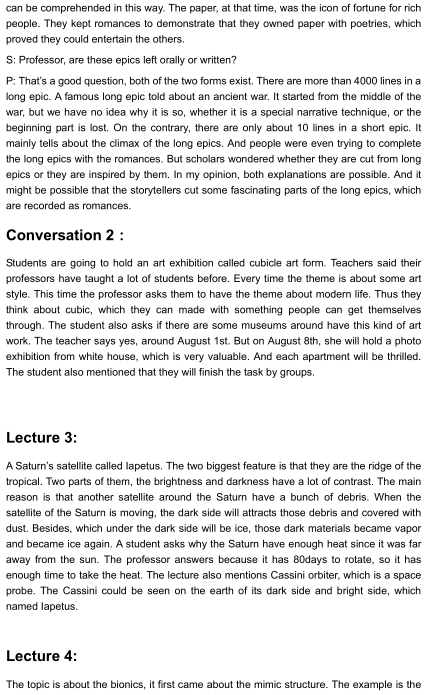 can be comprehended in this way. The paper, at that time, was the icon of fortune for rich people. They kept romances to demonstrate that they owned paper with poetries, which proved they could entertain the others.

S: Professor, are these epics left orally or written?

P: That's a good question, both of the two forms exist. There are more than 4000 lines in a long epic. A famous long epic told about an ancient war. It started from the middle of the war, but we have no idea why it is so, whether it is a special narrative technique, or the beginning part is lost. On the contrary, there are only about 10 lines in a short epic. It mainly tells about the climax of the long epics. And people were even trying to complete the long epics with the romances. But scholars wondered whether they are cut from long epics or they are inspired by them. In my opinion, both explanations are possible. And it might be possible that the storytellers cut some fascinating parts of the long epics, which are recorded as romances.

Conversation 2 :

Students are going to hold an art exhibition called cubicle art form. Teachers said their professors have taught a lot of students before. Every time the theme is about some art style. This time the professor asks them to have the theme about modern life. Thus they think about cubic, which they can made with something people can get themselves through. The student also asks if there are some museums around have this kind of art work. The teacher says yes, around August 1st. But on August 8th, she will hold a photo exhibition from white house, which is very valuable. And each apartment will be thrilled. The student also mentioned that they will finish the task by groups.

Lecture 3:

A Saturn's satellite called Iapetus. The two biggest feature is that they are the ridge of the tropical. Two parts of them, the brightness and darkness have a lot of contrast. The main reason is that another satellite around the Saturn have a bunch of debris. When the satellite of the Saturn is moving, the dark side will attracts those debris and covered with dust. Besides, which under the dark side will be ice, those dark materials became vapor and became ice again. A student asks why the Saturn have enough heat since it was far away from the sun. The professor answers because it has 80days to rotate, so it has enough time to take the heat. The lecture also mentions Cassini orbiter, which is a space probe. The Cassini could be seen on the earth of its dark side and bright side, which named Iapetus.

Lecture 4:

The topic is about the bionics, it first came about the mimic structure. The example is the